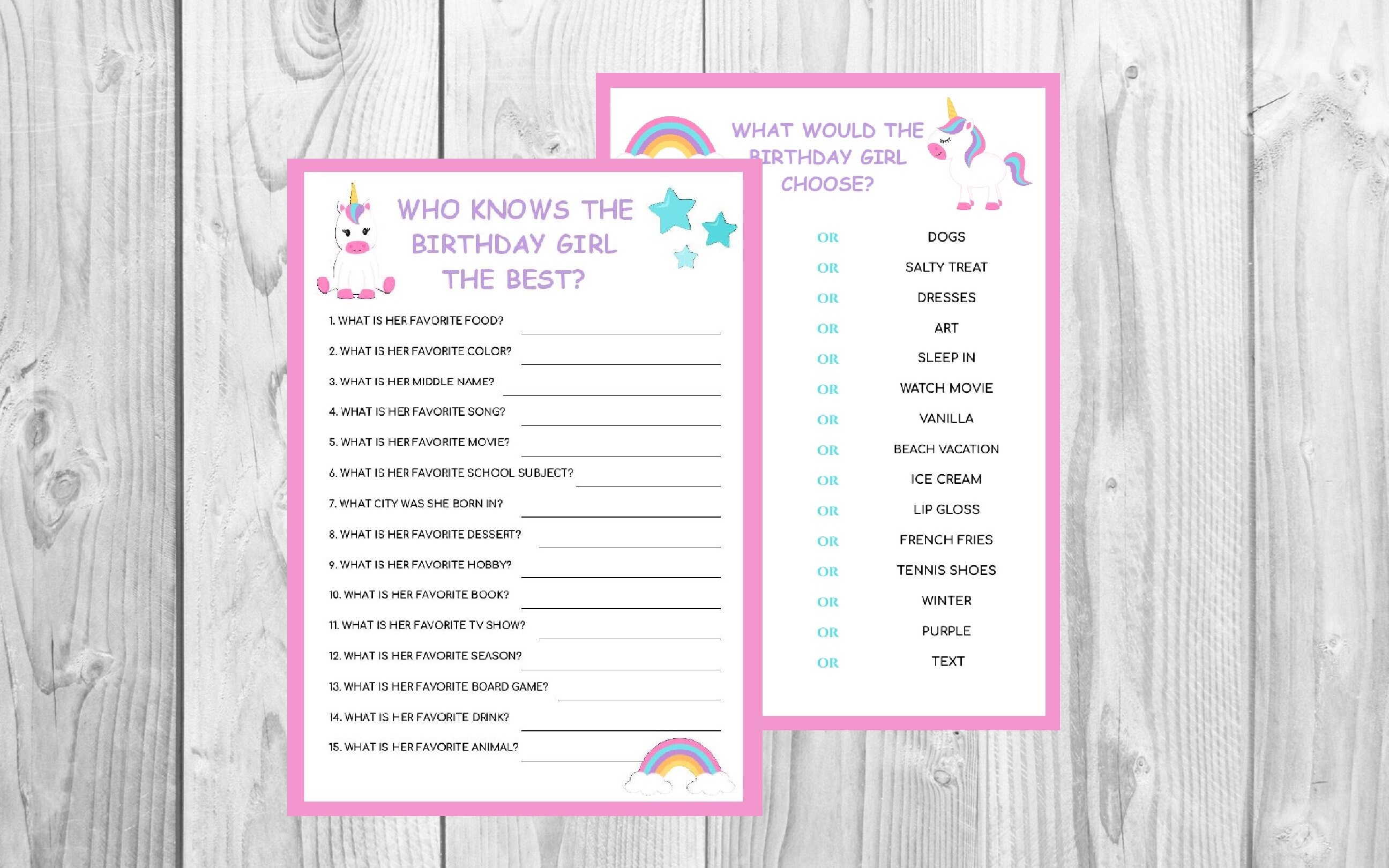 WHO KNOWS THE BIRTHDAY GIRL THE BEST?

1. WHAT IS HER FAVORITE FOOD?
2. WHAT IS HER FAVORITE COLOR?
3. WHAT IS HER MIDDLE NAME?
4. WHAT IS HER FAVORITE SONG?
5. WHAT IS HER FAVORITE MOVIE?
6. WHAT IS HER FAVORITE SCHOOL SUBJECT?
7. WHAT CITY WAS SHE BORN IN?
8. WHAT IS HER FAVORITE DESSERT?
9. WHAT IS HER FAVORITE HOBBY?
10. WHAT IS HER FAVORITE BOOK?
11. WHAT IS HER FAVORITE TV SHOW?
12. WHAT IS HER FAVORITE SEASON?
13. WHAT IS HER FAVORITE BOARD GAME?
14. WHAT IS HER FAVORITE DRINK?
15. WHAT IS HER FAVORITE ANIMAL?

WHAT WOULD THE BIRTHDAY GIRL CHOOSE?

OR DOGS
OR SALTY TREAT
OR DRESSES
OR ART
OR SLEEP IN
OR WATCH MOVIE
OR VANILLA
OR BEACH VACATION
OR ICE CREAM
OR LIP GLOSS
OR FRENCH FRIES
OR TENNIS SHOES
OR WINTER
OR PURPLE
OR TEXT